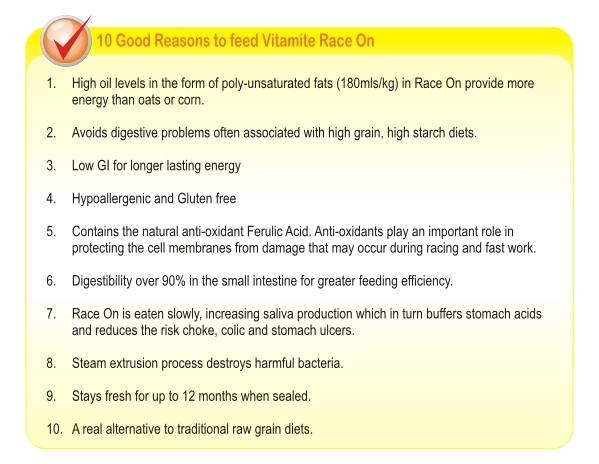 10 Good Reasons to feed Vitamite Race On

1. High oil levels in the form of poly-unsaturated fats (180mls/kg) in Race On provide more energy than oats or corn.

2. Avoids digestive problems often associated with high grain, high starch diets.

3. Low GI for longer lasting energy

4. Hypoallergenic and Gluten free

5. Contains the natural anti-oxidant Ferulic Acid. Anti-oxidants play an important role in protecting the cell membranes from damage that may occur during racing and fast work.

6. Digestibility over 90% in the small intestine for greater feeding efficiency.

7. Race On is eaten slowly, increasing saliva production which in turn buffers stomach acids and reduces the risk choke, colic and stomach ulcers.

8. Steam extrusion process destroys harmful bacteria.

9. Stays fresh for up to 12 months when sealed.

10. A real alternative to traditional raw grain diets.